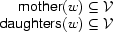 $\text{mother}(w) \subseteq \mathcal{V}$
$\text{daughters}(w) \subseteq \mathcal{V}$